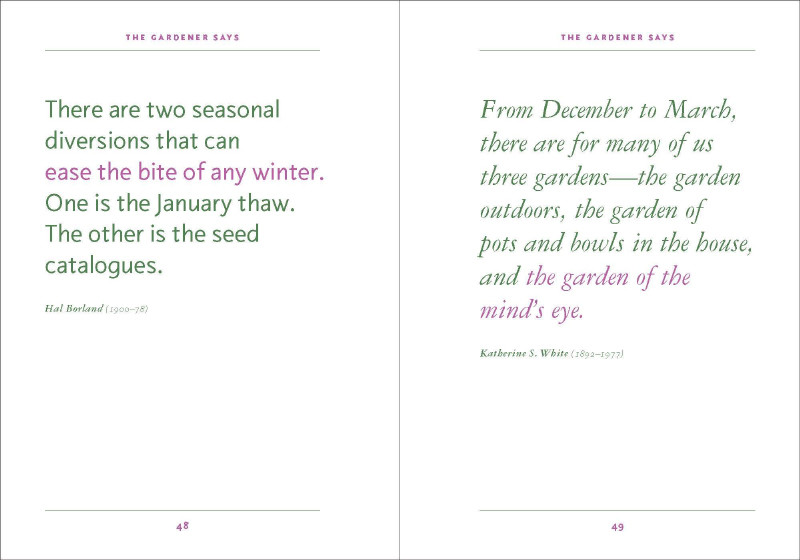 THE GARDENER SAYS

There are two seasonal diversions that can ease the bite of any winter. One is the January thaw. The other is the seed catalogues.

Hal Borland (1900–78)

48

THE GARDENER SAYS

From December to March, there are for many of us three gardens—the garden outdoors, the garden of pots and bowls in the house, and the garden of the mind's eye.

Katherine S. White (1892–1977)

49